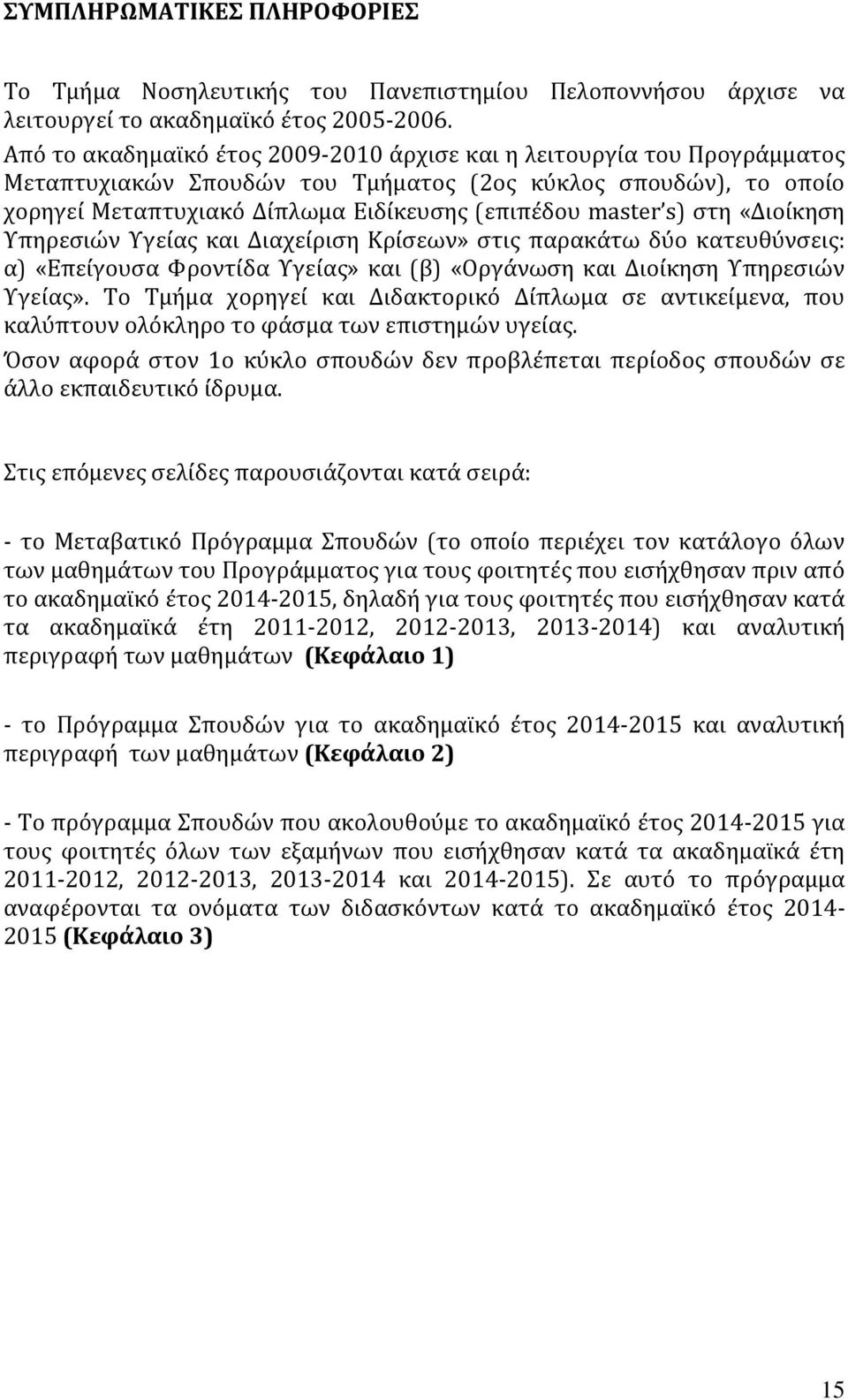 ΣΥΜΠΛΗΡΩΜΑΤΙΚΕΣ ΠΛΗΡΟΦΟΡΙΕΣ

Το Τμήμα Νοσηλευτικής του Πανεπιστημίου Πελοποννήσου άρχισε να λειτουργεί το ακαδημαϊκό έτος 2005-2006.
Από το ακαδημαϊκό έτος 2009-2010 άρχισε και η λειτουργία του Προγράμματος Μεταπτυχιακών Σπουδών του Τμήματος (2ος κύκλος σπουδών), το οποίο χορηγεί Μεταπτυχιακό Δίπλωμα Ειδίκευσης (επιπέδου master's) στη «Διοίκηση Υπηρεσιών Υγείας και Διαχείριση Κρίσεων» στις παρακάτω δύο κατευθύνσεις: α) «Επείγουσα Φροντίδα Υγείας» και (β) «Οργάνωση και Διοίκηση Υπηρεσιών Υγείας». Το Τμήμα χορηγεί και Διδακτορικό Δίπλωμα σε αντικείμενα, που καλύπτουν ολόκληρο το φάσμα των επιστημών υγείας.
Όσον αφορά στον 1ο κύκλο σπουδών δεν προβλέπεται περίοδος σπουδών σε άλλο εκπαιδευτικό ίδρυμα.

Στις επόμενες σελίδες παρουσιάζονται κατά σειρά:

- το Μεταβατικό Πρόγραμμα Σπουδών (το οποίο περιέχει τον κατάλογο όλων των μαθημάτων του Προγράμματος για τους φοιτητές που εισήχθησαν πριν από το ακαδημαϊκό έτος 2014-2015, δηλαδή για τους φοιτητές που εισήχθησαν κατά τα ακαδημαϊκά έτη 2011-2012, 2012-2013, 2013-2014) και αναλυτική περιγραφή των μαθημάτων (Κεφάλαιο 1)

- το Πρόγραμμα Σπουδών για το ακαδημαϊκό έτος 2014-2015 και αναλυτική περιγραφή των μαθημάτων (Κεφάλαιο 2)

- Το πρόγραμμα Σπουδών που ακολουθούμε το ακαδημαϊκό έτος 2014-2015 για τους φοιτητές όλων των εξαμήνων που εισήχθησαν κατά τα ακαδημαϊκά έτη 2011-2012, 2012-2013, 2013-2014 και 2014-2015). Σε αυτό το πρόγραμμα αναφέρονται τα ονόματα των διδασκόντων κατά το ακαδημαϊκό έτος 2014-2015 (Κεφάλαιο 3)

15